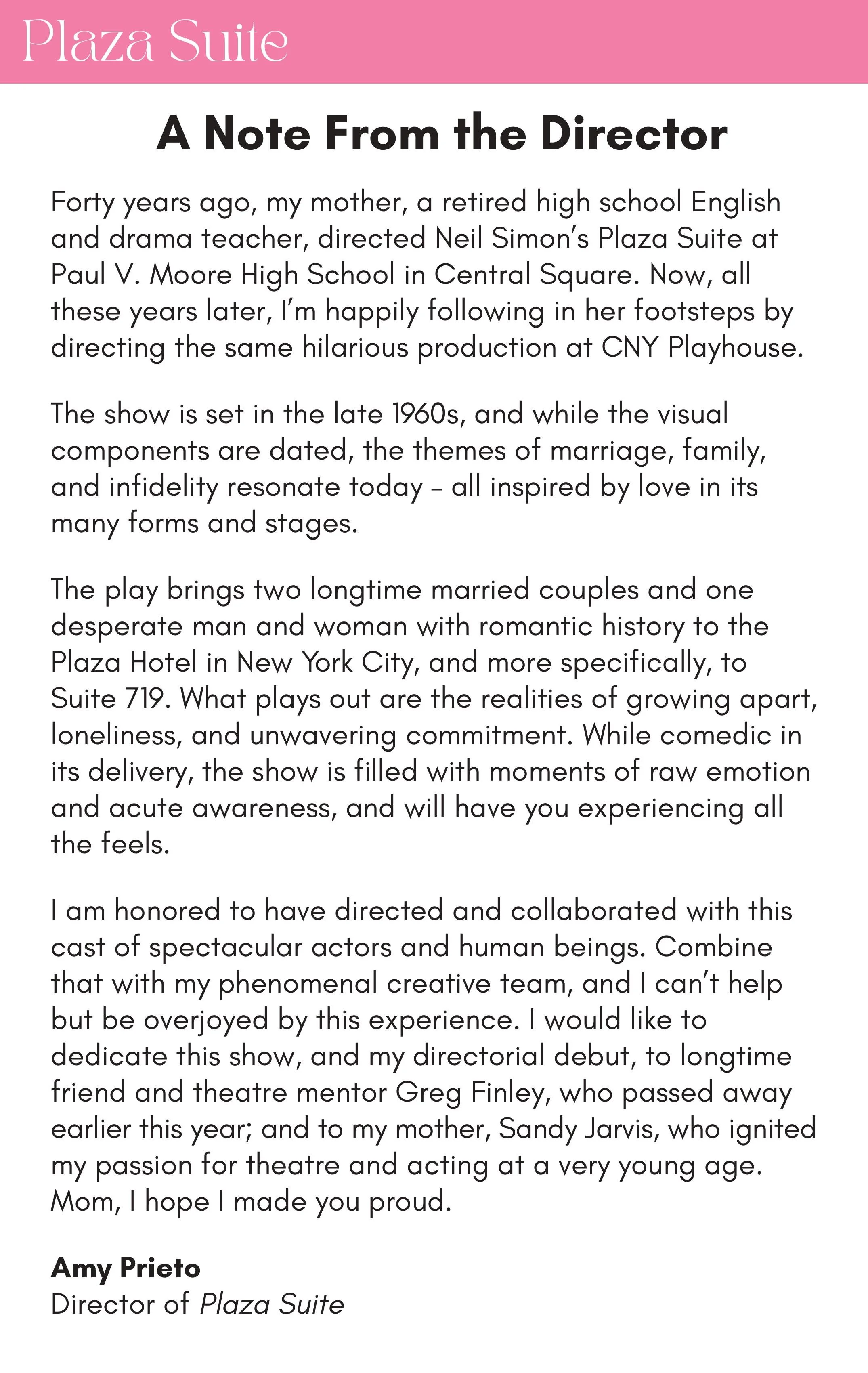 Plaza Suite

A Note From the Director

Forty years ago, my mother, a retired high school English and drama teacher, directed Neil Simon's Plaza Suite at Paul V. Moore High School in Central Square. Now, all these years later, I'm happily following in her footsteps by directing the same hilarious production at CNY Playhouse.

The show is set in the late 1960s, and while the visual components are dated, the themes of marriage, family, and infidelity resonate today – all inspired by love in its many forms and stages.

The play brings two longtime married couples and one desperate man and woman with romantic history to the Plaza Hotel in New York City, and more specifically, to Suite 719. What plays out are the realities of growing apart, loneliness, and unwavering commitment. While comedic in its delivery, the show is filled with moments of raw emotion and acute awareness, and will have you experiencing all the feels.

I am honored to have directed and collaborated with this cast of spectacular actors and human beings. Combine that with my phenomenal creative team, and I can't help but be overjoyed by this experience. I would like to dedicate this show, and my directorial debut, to longtime friend and theatre mentor Greg Finley, who passed away earlier this year; and to my mother, Sandy Jarvis, who ignited my passion for theatre and acting at a very young age. Mom, I hope I made you proud.

Amy Prieto
Director of Plaza Suite